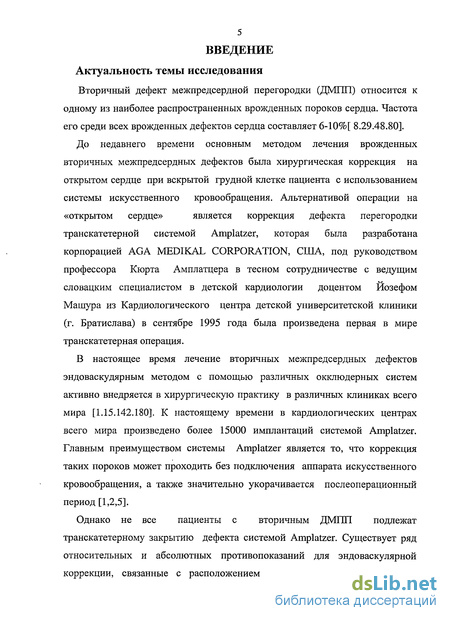 5

ВВЕДЕНИЕ

Актуальность темы исследования

Вторичный дефект межпредсердной перегородки (ДМПП) относится к одному из наиболее распространенных врожденных пороков сердца. Частота его среди всех врожденных дефектов сердца составляет 6-10%[ 8.29.48.80].

До недавнего времени основным методом лечения врожденных вторичных межпредсердных дефектов была хирургическая коррекция на открытом сердце при вскрытой грудной клетке пациента с использованием системы искусственного кровообращения. Альтернативой операции на «открытом сердце» является коррекция дефекта перегородки транскатетерной системой Amplatzer, которая была разработана корпорацией AGA MEDIKAL CORPORATION, США, под руководством профессора Кюрта Амплатцера в тесном сотрудничестве с ведущим словацким специалистом в детской кардиологии доцентом Йозефом Машура из Кардиологического центра детской университетской клиники (г. Братислава) в сентябре 1995 года была произведена первая в мире транскатетерная операция.

В настоящее время лечение вторичных межпредсердных дефектов эндоваскудярным методом с помощью различных окклюдерных систем активно внедряется в хирургическую практику в различных клиниках всего мира [1.15.142.180]. К настоящему времени в кардиологических центрах всего мира произведено более 15000 имплантаций системой Amplatzer. Главным преимуществом системы Amplatzer является то, что коррекция таких пороков может проходить без подключения аппарата искусственного кровообращения, а также значительно укорачивается послеоперационный период [1,2,5].

Однако не все пациенты с вторичным ДМПП подлежат транскатетерному закрытию дефекта системой Amplatzer. Существует ряд относительных и абсолютных противопоказаний для эндоваскулярной коррекции, связанные с расположением

dsLib.net
библиотека диссертаций